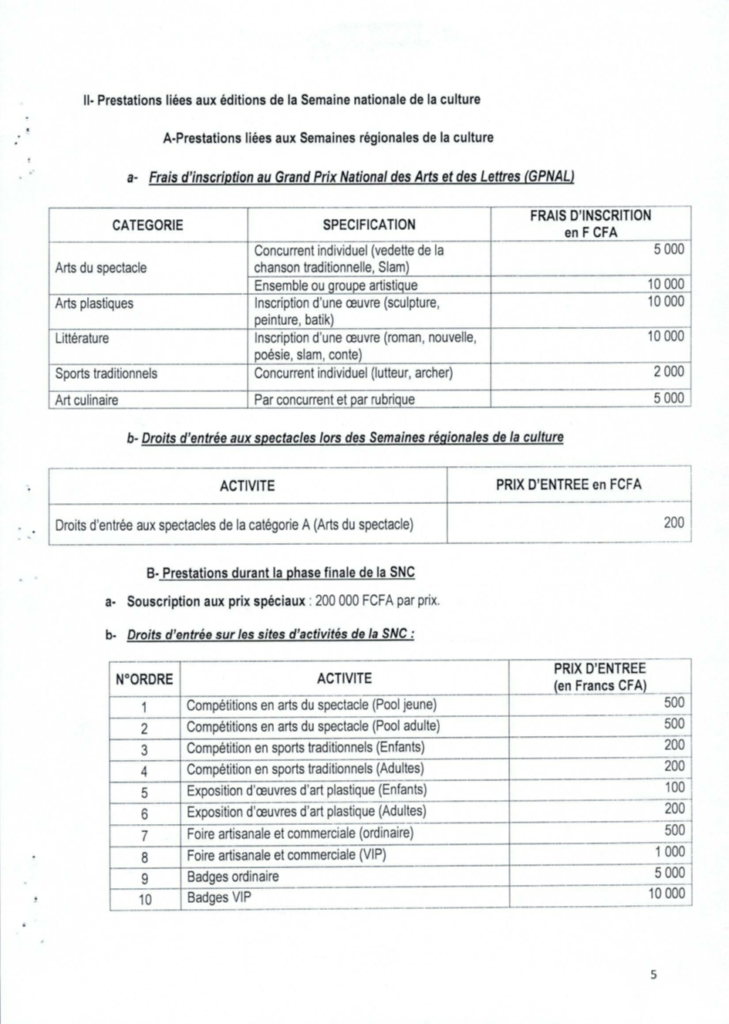 II- Prestations liées aux éditions de la Semaine nationale de la culture

A-Prestations liées aux Semaines régionales de la culture

a- Frais d'inscription au Grand Prix National des Arts et des Lettres (GPNAL)

| CATEGORIE | SPECIFICATION | FRAIS D'INSCRITION en F CFA |
|---|---|---|
| Arts du spectacle | Concurrent individuel (vedette de la chanson traditionnelle, Slam) | 5 000 |
| | Ensemble ou groupe artistique | 10 000 |
| Arts plastiques | Inscription d'une œuvre (sculpture, peinture, batik) | 10 000 |
| Littérature | Inscription d'une œuvre (roman, nouvelle, poésie, slam, conte) | 10 000 |
| Sports traditionnels | Concurrent individuel (lutteur, archer) | 2 000 |
| Art culinaire | Par concurrent et par rubrique | 5 000 |

b- Droits d'entrée aux spectacles lors des Semaines régionales de la culture

| ACTIVITE | PRIX D'ENTREE en FCFA |
|---|---|
| Droits d'entrée aux spectacles de la catégorie A (Arts du spectacle) | 200 |

B- Prestations durant la phase finale de la SNC

a- Souscription aux prix spéciaux : 200 000 FCFA par prix.

b- Droits d'entrée sur les sites d'activités de la SNC :

| N°ORDRE | ACTIVITE | PRIX D'ENTREE (en Francs CFA) |
|---|---|---|
| 1 | Compétitions en arts du spectacle (Pool jeune) | 500 |
| 2 | Compétitions en arts du spectacle (Pool adulte) | 500 |
| 3 | Compétition en sports traditionnels (Enfants) | 200 |
| 4 | Compétition en sports traditionnels (Adultes) | 200 |
| 5 | Exposition d'œuvres d'art plastique (Enfants) | 100 |
| 6 | Exposition d'œuvres d'art plastique (Adultes) | 200 |
| 7 | Foire artisanale et commerciale (ordinaire) | 500 |
| 8 | Foire artisanale et commerciale (VIP) | 1 000 |
| 9 | Badges ordinaire | 5 000 |
| 10 | Badges VIP | 10 000 |

5